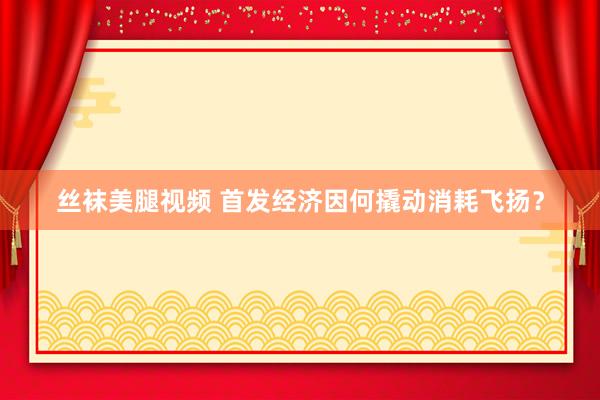 丝袜美腿视频 首发经济因何撬动消耗飞扬？